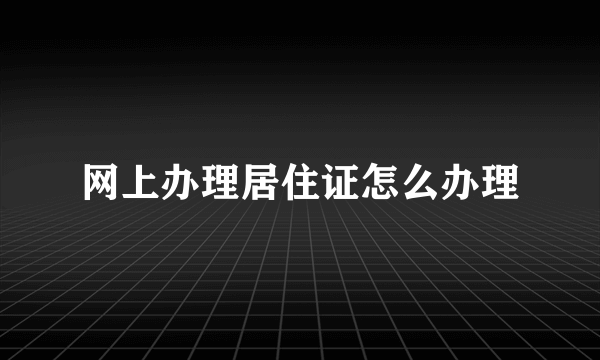 网上办理居住证怎么办理